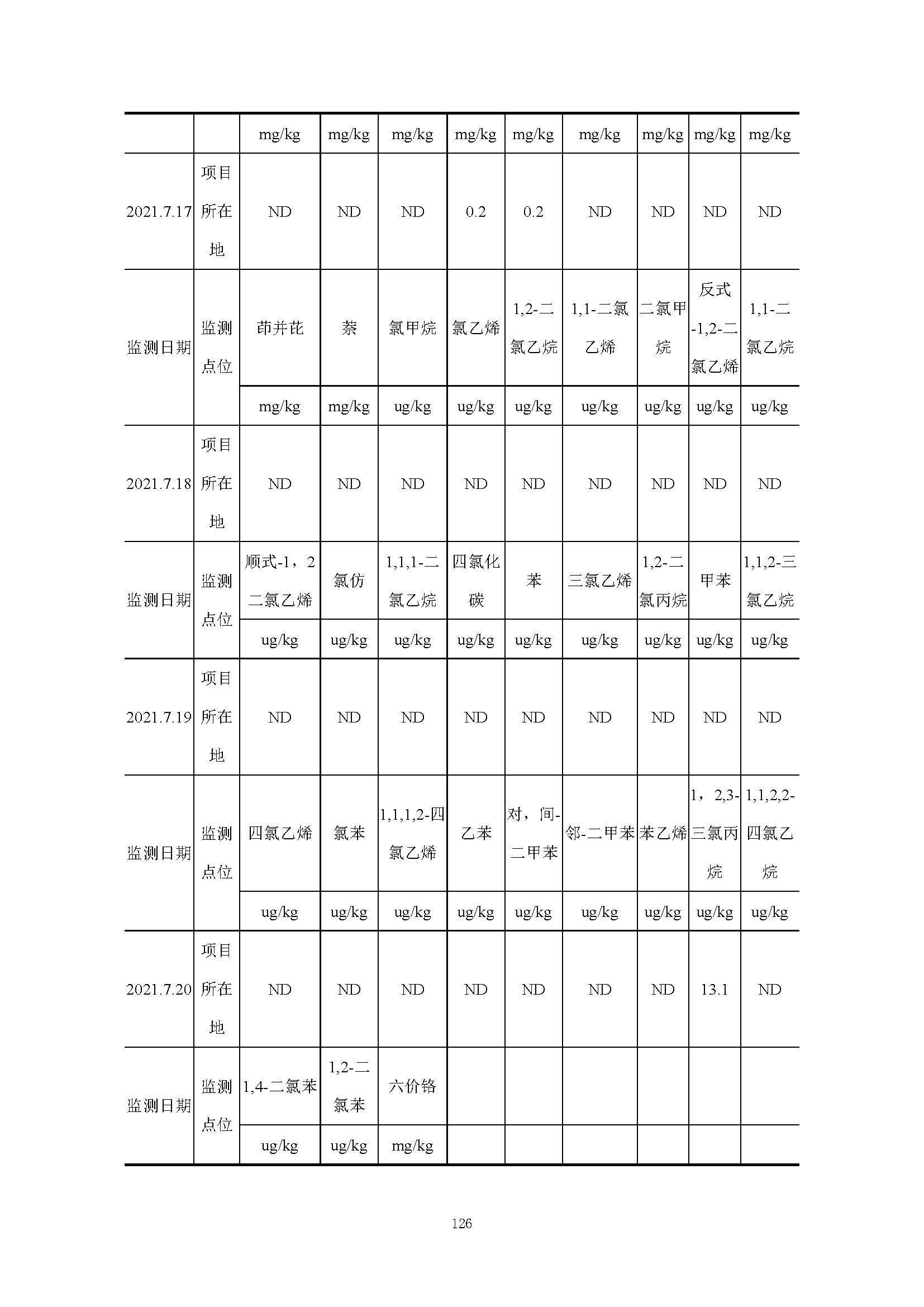 |  |  | mg/kg | mg/kg | mg/kg | mg/kg | mg/kg | mg/kg | mg/kg | mg/kg | mg/kg |
|---|---|---|---|---|---|---|---|---|---|---|
| 2021.7.17 | 项目所在地 | ND | ND | ND | 0.2 | 0.2 | ND | ND | ND | ND |
| 监测日期 | 监测点位 | 茚并芘 | 萘 | 氯甲烷 | 氯乙烯 | 1,2-二氯乙烷 | 1,1-二氯乙烯 | 二氯甲烷 | 反式-1,2-二氯乙烯 | 1,1-二氯乙烷 |
|  |  | mg/kg | mg/kg | ug/kg | ug/kg | ug/kg | ug/kg | ug/kg | ug/kg | ug/kg |
| 2021.7.18 | 项目所在地 | ND | ND | ND | ND | ND | ND | ND | ND | ND |
| 监测日期 | 监测点位 | 顺式-1，2二氯乙烯 | 氯仿 | 1,1,1-二氯乙烷 | 四氯化碳 | 苯 | 三氯乙烯 | 1,2-二氯丙烷 | 甲苯 | 1,1,2-三氯乙烷 |
|  |  | ug/kg | ug/kg | ug/kg | ug/kg | ug/kg | ug/kg | ug/kg | ug/kg | ug/kg |
| 2021.7.19 | 项目所在地 | ND | ND | ND | ND | ND | ND | ND | ND | ND |
| 监测日期 | 监测点位 | 四氯乙烯 | 氯苯 | 1,1,1,2-四氯乙烯 | 乙苯 | 对，间-二甲苯 | 邻-二甲苯 | 苯乙烯 | 1，2,3-三氯丙烷 | 1,1,2,2-四氯乙烷 |
|  |  | ug/kg | ug/kg | ug/kg | ug/kg | ug/kg | ug/kg | ug/kg | ug/kg | ug/kg |
| 2021.7.20 | 项目所在地 | ND | ND | ND | ND | ND | ND | ND | 13.1 | ND |
| 监测日期 | 监测点位 | 1,4-二氯苯 | 1,2-二氯苯 | 六价铬 |  |  |  |  |  |  |
|  |  | ug/kg | ug/kg | mg/kg |  |  |  |  |  |  |

126